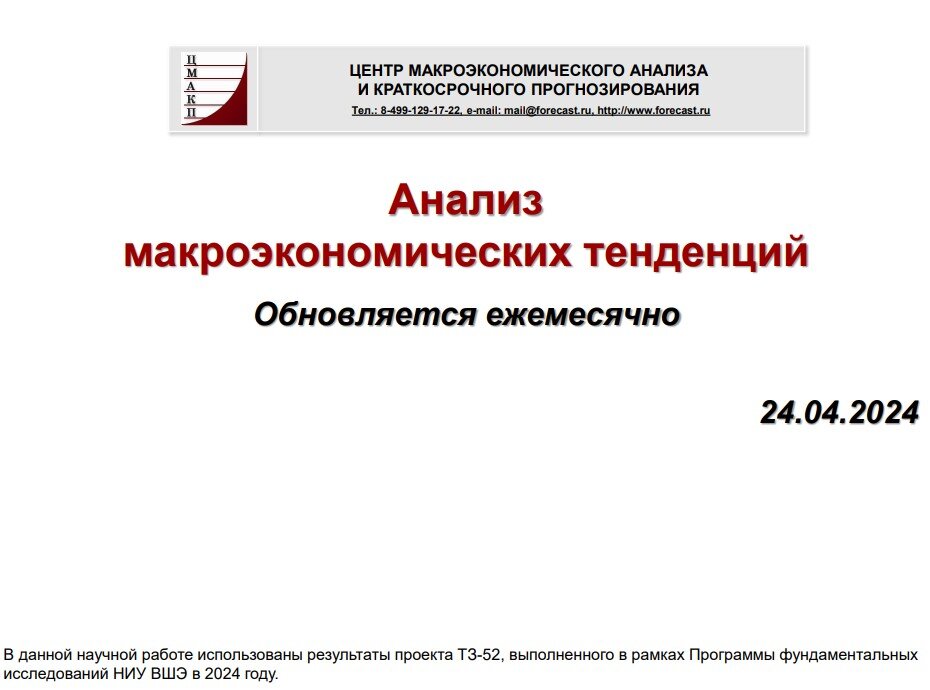 Ц
М
А
К
П

ЦЕНТР МАКРОЭКОНОМИЧЕСКОГО АНАЛИЗА
И КРАТКОСРОЧНОГО ПРОГНОЗИРОВАНИЯ

Тел.: 8-499-129-17-22, e-mail: mail@forecast.ru, http://www.forecast.ru

Анализ
макроэкономических тенденций

Обновляется ежемесячно

24.04.2024

В данной научной работе использованы результаты проекта ТЗ-52, выполненного в рамках Программы фундаментальных исследований НИУ ВШЭ в 2024 году.